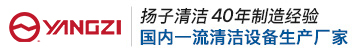 YANGZI

扬子清洁 40年制造经验
国内一流清洁设备生产厂家